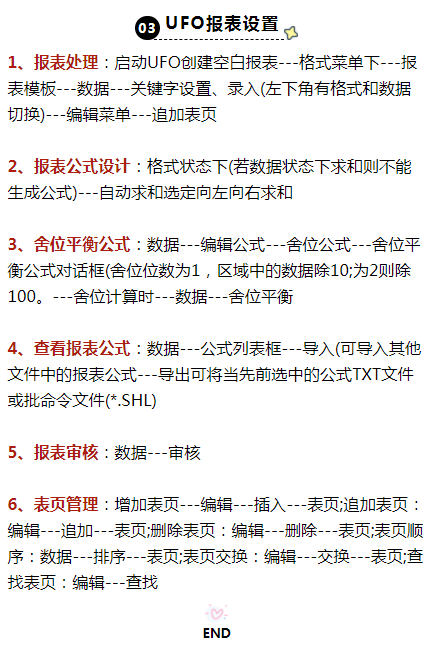 03 UFO报表设置

1、报表处理：启动UFO创建空白报表---格式菜单下---报表模板---数据---关键字设置、录入(左下角有格式和数据切换)---编辑菜单---追加表页

2、报表公式设计：格式状态下(若数据状态下求和则不能生成公式)---自动求和选定向左向右求和

3、舍位平衡公式：数据---编辑公式---舍位公式---舍位平衡公式对话框(舍位位数为1，区域中的数据除10;为2则除100。---舍位计算时---数据---舍位平衡

4、查看报表公式：数据---公式列表框---导入(可导入其他文件中的报表公式---导出可将当先前选中的公式TXT文件或批命令文件(*.SHL)

5、报表审核：数据---审核

6、表页管理：增加表页---编辑---插入---表页;追加表页：编辑---追加---表页;删除表页：编辑---删除---表页;表页顺序：数据---排序---表页;表页交换：编辑---交换---表页;查找表页：编辑---查找

END